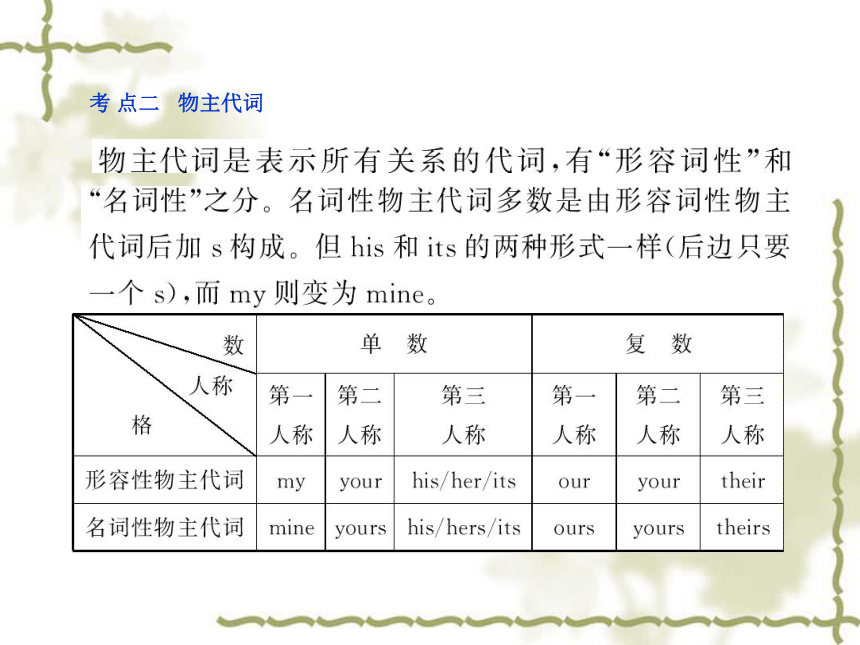 考 点二 物主代词

物主代词是表示所有关系的代词，有“形容词性”和“名词性”之分。名词性物主代词多数是由形容词性物主代词后加 s 构成。但 his 和 its 的两种形式一样(后边只要一个 s)，而 my 则变为 mine。

| 数 人称 格 | 单 数 | | | 复 数 | | |
|---|---|---|---|---|---|---|
| | 第一人称 | 第二人称 | 第三人称 | 第一人称 | 第二人称 | 第三人称 |
| 形容性物主代词 | my | your | his/her/its | our | your | their |
| 名词性物主代词 | mine | yours | his/hers/its | ours | yours | theirs |